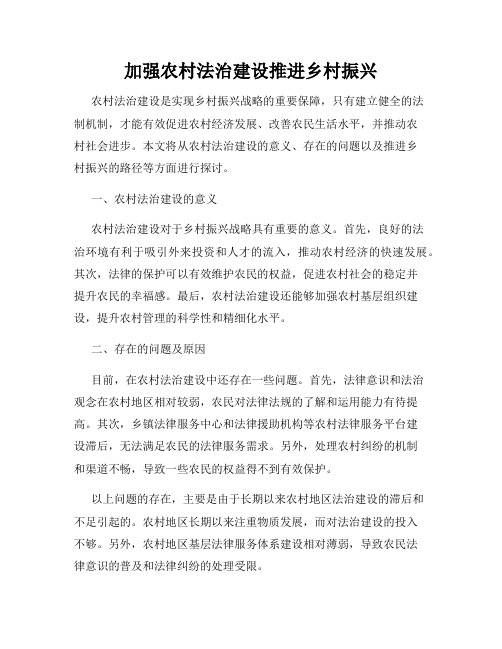 加强农村法治建设推进乡村振兴

农村法治建设是实现乡村振兴战略的重要保障，只有建立健全的法制机制，才能有效促进农村经济发展、改善农民生活水平，并推动农村社会进步。本文将从农村法治建设的意义、存在的问题以及推进乡村振兴的路径等方面进行探讨。

一、农村法治建设的意义

农村法治建设对于乡村振兴战略具有重要的意义。首先，良好的法治环境有利于吸引外来投资和人才的流入，推动农村经济的快速发展。其次，法律的保护可以有效维护农民的权益，促进农村社会的稳定并提升农民的幸福感。最后，农村法治建设还能够加强农村基层组织建设，提升农村管理的科学性和精细化水平。

二、存在的问题及原因

目前，在农村法治建设中还存在一些问题。首先，法律意识和法治观念在农村地区相对较弱，农民对法律法规的了解和运用能力有待提高。其次，乡镇法律服务中心和法律援助机构等农村法律服务平台建设滞后，无法满足农民的法律服务需求。另外，处理农村纠纷的机制和渠道不畅，导致一些农民的权益得不到有效保护。

以上问题的存在，主要是由于长期以来农村地区法治建设的滞后和不足引起的。农村地区长期以来注重物质发展，而对法治建设的投入不够。另外，农村地区基层法律服务体系建设相对薄弱，导致农民法律意识的普及和法律纠纷的处理受限。